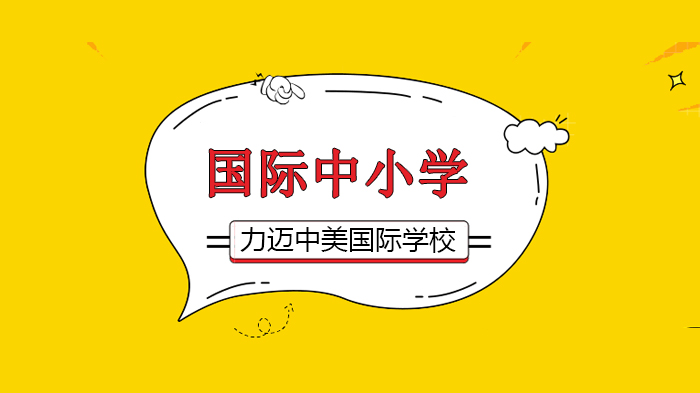 国际中小学

力迈中美国际学校